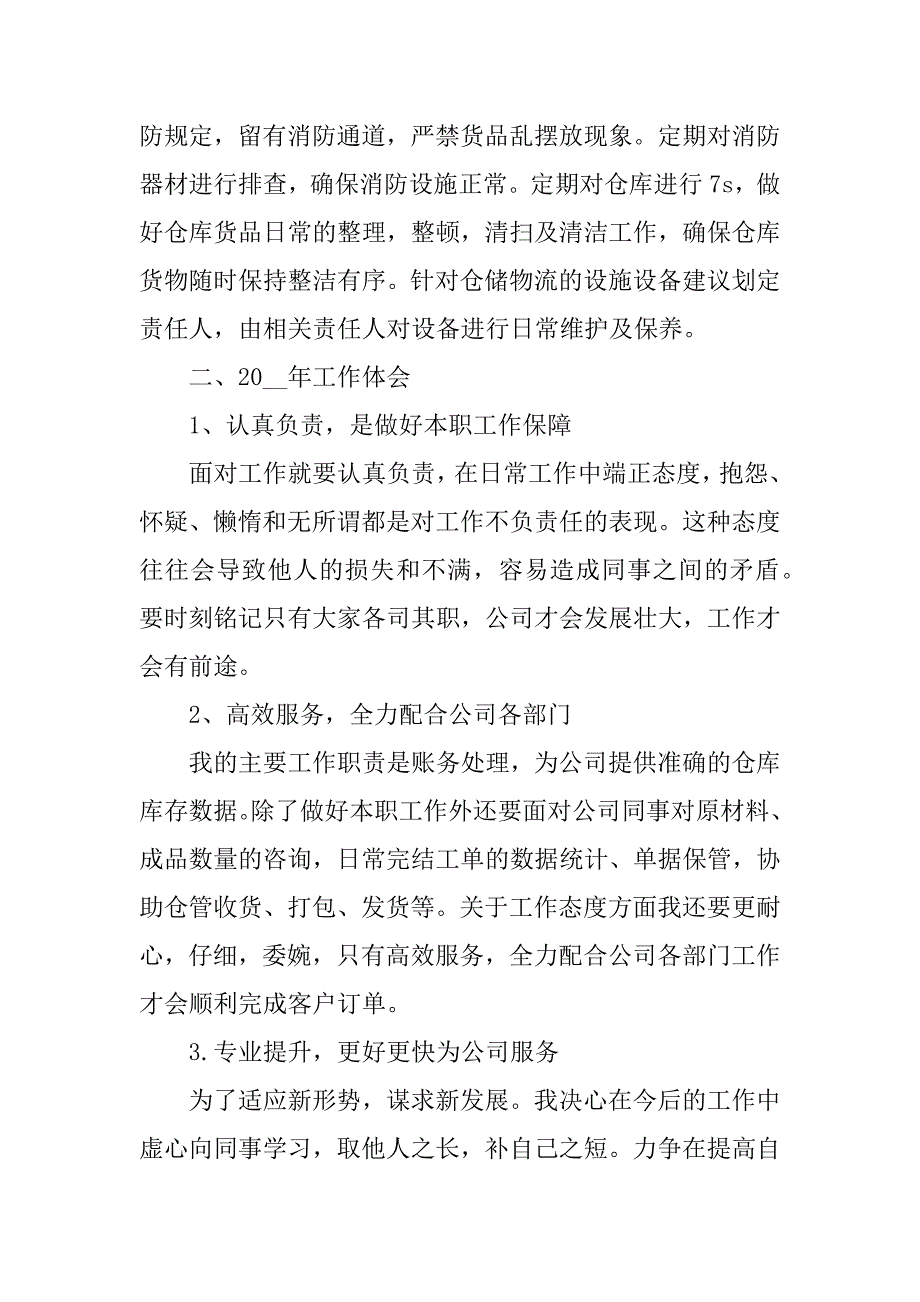 防规定，留有消防通道，严禁货品乱摆放现象。定期对消防器材进行排查，确保消防设施正常。定期对仓库进行 7s，做好仓库货品日常的整理，整顿，清扫及清洁工作，确保仓库货物随时保持整洁有序。针对仓储物流的设施设备建议划定责任人，由相关责任人对设备进行日常维护及保养。

二、20__年工作体会

1、认真负责，是做好本职工作保障

面对工作就要认真负责，在日常工作中端正态度，抱怨、怀疑、懒惰和无所谓都是对工作不负责任的表现。这种态度往往会导致他人的损失和不满，容易造成同事之间的矛盾。要时刻铭记只有大家各司其职，公司才会发展壮大，工作才会有前途。

2、高效服务，全力配合公司各部门

我的主要工作职责是账务处理，为公司提供准确的仓库库存数据。除了做好本职工作外还要面对公司同事对原材料、成品数量的咨询，日常完结工单的数据统计、单据保管，协助仓管收货、打包、发货等。关于工作态度方面我还要更耐心，仔细，委婉，只有高效服务，全力配合公司各部门工作才会顺利完成客户订单。

3.专业提升，更好更快为公司服务

为了适应新形势，谋求新发展。我决心在今后的工作中虚心向同事学习，取他人之长，补自己之短。力争在提高自